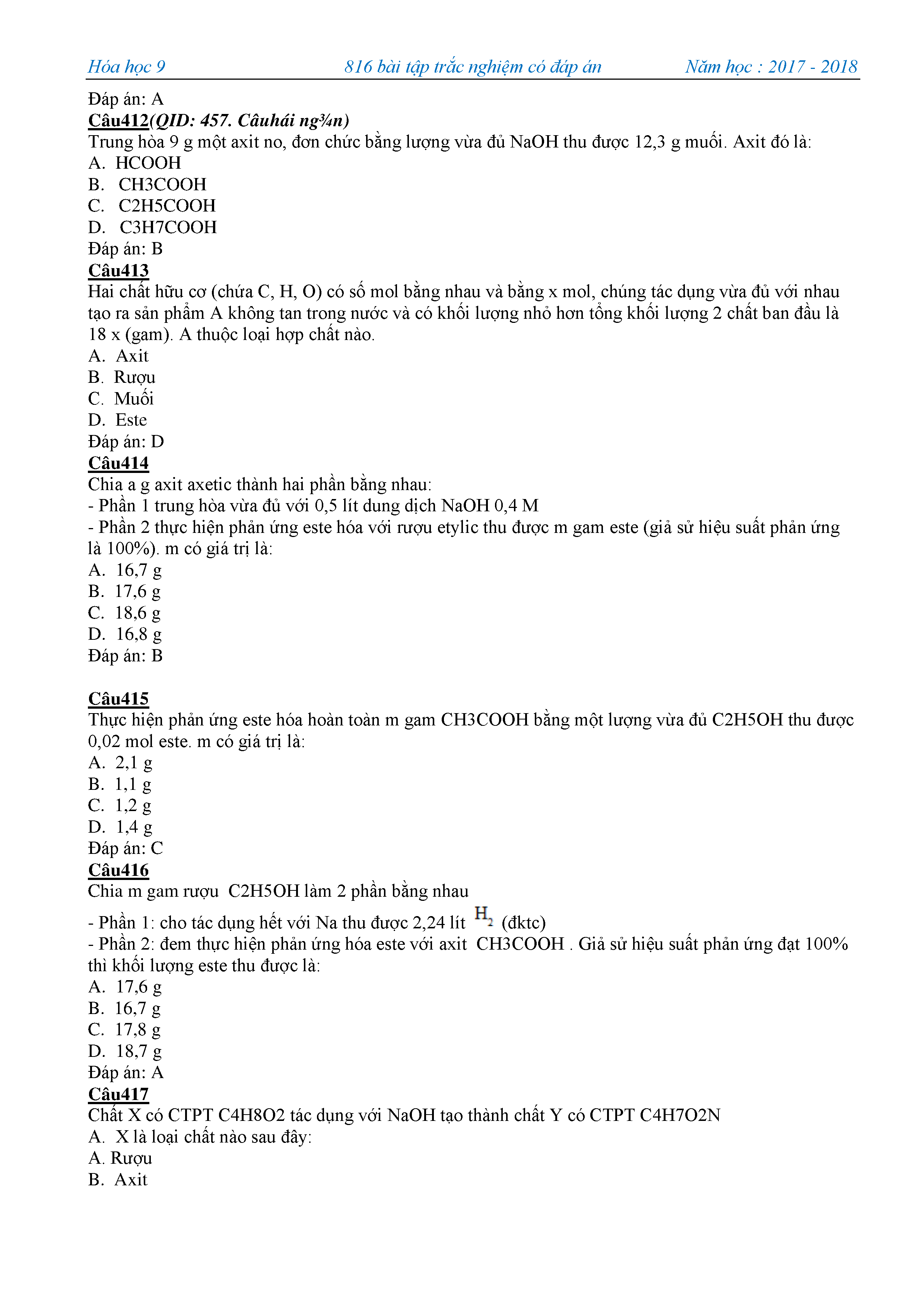 Hóa học 9 816 bài tập trắc nghiệm có đáp án Năm học : 2017 - 2018

Đáp án: A
Câu412(QID: 457. Câuhái ng¾n)
Trung hòa 9 g một axit no, đơn chức bằng lượng vừa đủ NaOH thu được 12,3 g muối. Axit đó là:
A. HCOOH
B. CH3COOH
C. C2H5COOH
D. C3H7COOH
Đáp án: B
Câu413
Hai chất hữu cơ (chứa C, H, O) có số mol bằng nhau và bằng x mol, chúng tác dụng vừa đủ với nhau tạo ra sản phẩm A không tan trong nước và có khối lượng nhỏ hơn tổng khối lượng 2 chất ban đầu là 18 x (gam). A thuộc loại hợp chất nào.
A. Axit
B. Rượu
C. Muối
D. Este
Đáp án: D
Câu414
Chia a g axit axetic thành hai phần bằng nhau:
- Phần 1 trung hòa vừa đủ với 0,5 lít dung dịch NaOH 0,4 M
- Phần 2 thực hiện phản ứng este hóa với rượu etylic thu được m gam este (giả sử hiệu suất phản ứng là 100%). m có giá trị là:
A. 16,7 g
B. 17,6 g
C. 18,6 g
D. 16,8 g
Đáp án: B

Câu415
Thực hiện phản ứng este hóa hoàn toàn m gam CH3COOH bằng một lượng vừa đủ C2H5OH thu được 0,02 mol este. m có giá trị là:
A. 2,1 g
B. 1,1 g
C. 1,2 g
D. 1,4 g
Đáp án: C
Câu416
Chia m gam rượu C2H5OH làm 2 phần bằng nhau
- Phần 1: cho tác dụng hết với Na thu được 2,24 lít $H_2$ (đktc)
- Phần 2: đem thực hiện phản ứng hóa este với axit CH3COOH . Giả sử hiệu suất phản ứng đạt 100% thì khối lượng este thu được là:
A. 17,6 g
B. 16,7 g
C. 17,8 g
D. 18,7 g
Đáp án: A
Câu417
Chất X có CTPT C4H8O2 tác dụng với NaOH tạo thành chất Y có CTPT C4H7O2N
A. X là loại chất nào sau đây:
A. Rượu
B. Axit